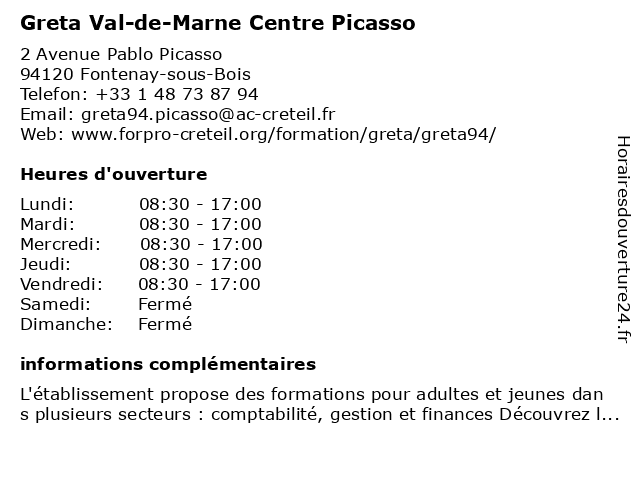 Greta Val-de-Marne Centre Picasso

2 Avenue Pablo Picasso
94120 Fontenay-sous-Bois
Telefon: +33 1 48 73 87 94
Email: greta94.picasso@ac-creteil.fr
Web: www.forpro-creteil.org/formation/greta/greta94/

Heures d'ouverture

| | |
|---|---|
| Lundi: | 08:30 - 17:00 |
| Mardi: | 08:30 - 17:00 |
| Mercredi: | 08:30 - 17:00 |
| Jeudi: | 08:30 - 17:00 |
| Vendredi: | 08:30 - 17:00 |
| Samedi: | Fermé |
| Dimanche: | Fermé |

informations complémentaires

L'établissement propose des formations pour adultes et jeunes dan s plusieurs secteurs : comptabilité, gestion et finances Découvrez l...

Horairesdouverture24.fr